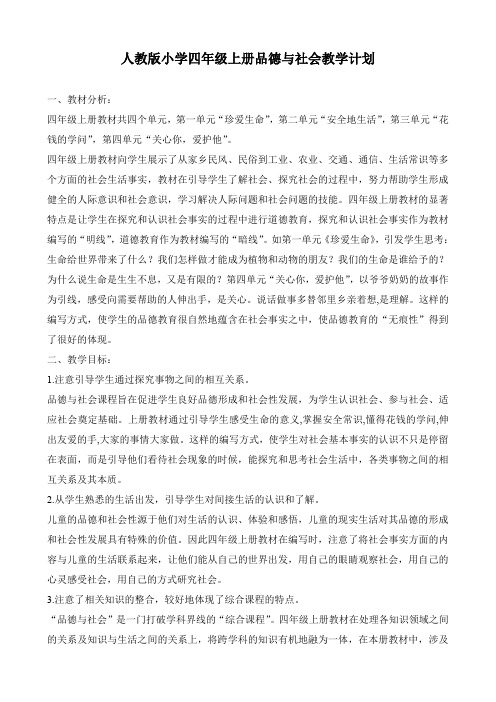 人教版小学四年级上册品德与社会教学计划

一、教材分析：

四年级上册教材共四个单元，第一单元“珍爱生命”，第二单元“安全地生活”，第三单元“花钱的学问”，第四单元“关心你，爱护他”。

四年级上册教材向学生展示了从家乡民风、民俗到工业、农业、交通、通信、生活常识等多个方面的社会生活事实，教材在引导学生了解社会、探究社会的过程中，努力帮助学生形成健全的人际意识和社会意识，学习解决人际问题和社会问题的技能。四年级上册教材的显著特点是让学生在探究和认识社会事实的过程中进行道德教育，探究和认识社会事实作为教材编写的“明线”，道德教育作为教材编写的“暗线”。如第一单元《珍爱生命》，引发学生思考：生命给世界带来了什么？我们怎样做才能成为植物和动物的朋友？我们的生命是谁给予的？为什么说生命是生生不息，又是有限的？第四单元“关心你，爱护他”，以爷爷奶奶的故事作为引线，感受向需要帮助的人伸出手，是关心。说话做事多替邻里乡亲着想，是理解。这样的编写方式，使学生的品德教育很自然地蕴含在社会事实之中，使品德教育的“无痕性”得到了很好的体现。

二、教学目标：

1.注意引导学生通过探究事物之间的相互关系。

品德与社会课程旨在促进学生良好品德形成和社会性发展，为学生认识社会、参与社会、适应社会奠定基础。上册教材通过引导学生感受生命的意义,掌握安全常识,懂得花钱的学问,伸出友爱的手,大家的事情大家做。这样的编写方式，使学生对社会基本事实的认识不只是停留在表面，而是引导他们看待社会现象的时候，能探究和思考社会生活中，各类事物之间的相互关系及其本质。

2.从学生熟悉的生活出发，引导学生对间接生活的认识和了解。

儿童的品德和社会性源于他们对生活的认识、体验和感悟，儿童的现实生活对其品德的形成和社会性发展具有特殊的价值。因此四年级上册教材在编写时，注意了将社会事实方面的内容与儿童的生活联系起来，让他们能从自己的世界出发，用自己的眼睛观察社会，用自己的心灵感受社会，用自己的方式研究社会。

3.注意了相关知识的整合，较好地体现了综合课程的特点。

“品德与社会”是一门打破学科界线的“综合课程”。四年级上册教材在处理各知识领域之间的关系及知识与生活之间的关系上，将跨学科的知识有机地融为一体，在本册教材中，涉及